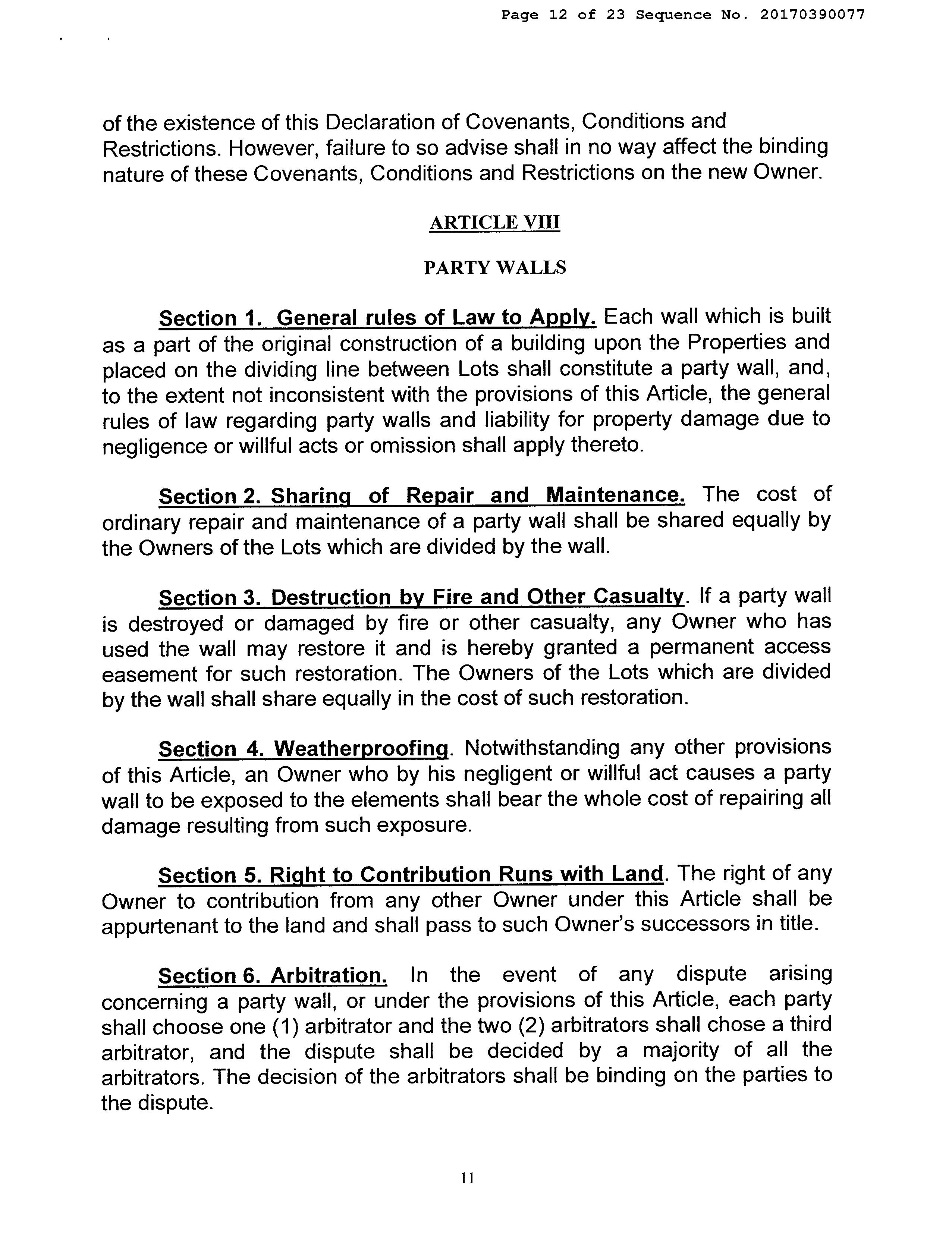 Page 12 of 23 Sequence No. 20170390077

of the existence of this Declaration of Covenants, Conditions and Restrictions. However, failure to so advise shall in no way affect the binding nature of these Covenants, Conditions and Restrictions on the new Owner.

ARTICLE VIII

PARTY WALLS

Section 1. General rules of Law to Apply. Each wall which is built as a part of the original construction of a building upon the Properties and placed on the dividing line between Lots shall constitute a party wall, and, to the extent not inconsistent with the provisions of this Article, the general rules of law regarding party walls and liability for property damage due to negligence or willful acts or omission shall apply thereto.

Section 2. Sharing of Repair and Maintenance. The cost of ordinary repair and maintenance of a party wall shall be shared equally by the Owners of the Lots which are divided by the wall.

Section 3. Destruction by Fire and Other Casualty. If a party wall is destroyed or damaged by fire or other casualty, any Owner who has used the wall may restore it and is hereby granted a permanent access easement for such restoration. The Owners of the Lots which are divided by the wall shall share equally in the cost of such restoration.

Section 4. Weatherproofing. Notwithstanding any other provisions of this Article, an Owner who by his negligent or willful act causes a party wall to be exposed to the elements shall bear the whole cost of repairing all damage resulting from such exposure.

Section 5. Right to Contribution Runs with Land. The right of any Owner to contribution from any other Owner under this Article shall be appurtenant to the land and shall pass to such Owner's successors in title.

Section 6. Arbitration. In the event of any dispute arising concerning a party wall, or under the provisions of this Article, each party shall choose one (1) arbitrator and the two (2) arbitrators shall chose a third arbitrator, and the dispute shall be decided by a majority of all the arbitrators. The decision of the arbitrators shall be binding on the parties to the dispute.

11